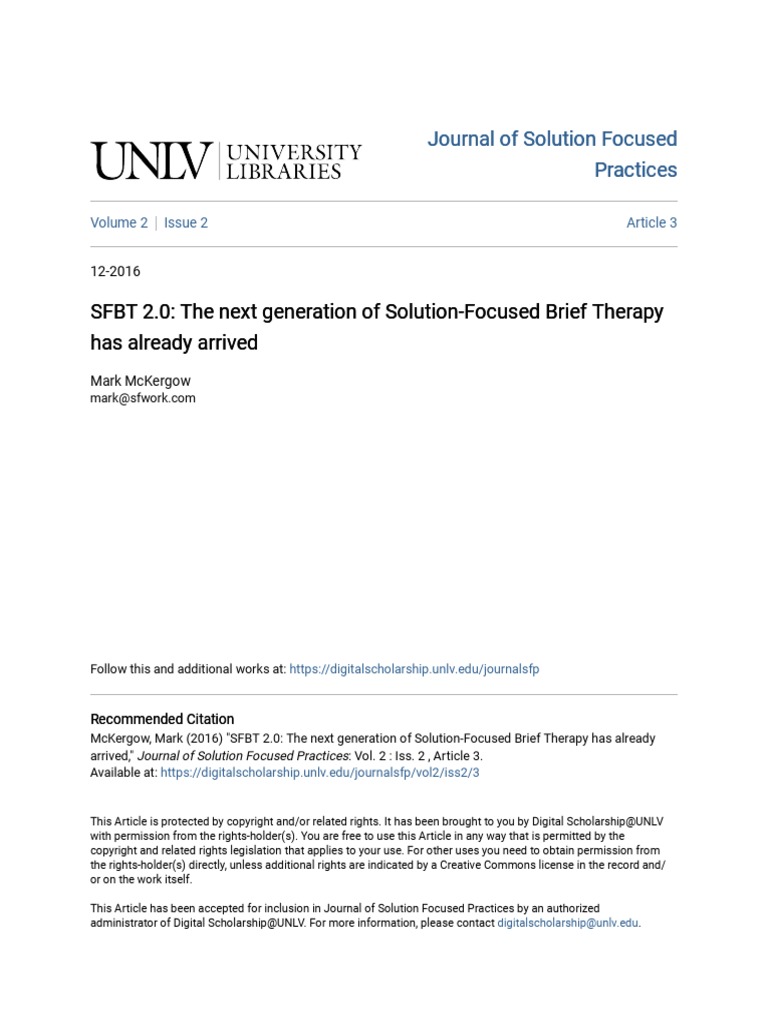 UNLV | UNIVERSITY LIBRARIES

Journal of Solution Focused Practices

Volume 2 | Issue 2

Article 3

12-2016

SFBT 2.0: The next generation of Solution-Focused Brief Therapy has already arrived

Mark McKergow
mark@sfwork.com

Follow this and additional works at: https://digitalscholarship.unlv.edu/journalsfp

Recommended Citation
McKergow, Mark (2016) "SFBT 2.0: The next generation of Solution-Focused Brief Therapy has already arrived," Journal of Solution Focused Practices: Vol. 2 : Iss. 2 , Article 3.
Available at: https://digitalscholarship.unlv.edu/journalsfp/vol2/iss2/3

This Article is protected by copyright and/or related rights. It has been brought to you by Digital Scholarship@UNLV with permission from the rights-holder(s). You are free to use this Article in any way that is permitted by the copyright and related rights legislation that applies to your use. For other uses you need to obtain permission from the rights-holder(s) directly, unless additional rights are indicated by a Creative Commons license in the record and/or on the work itself.

This Article has been accepted for inclusion in Journal of Solution Focused Practices by an authorized administrator of Digital Scholarship@UNLV. For more information, please contact digitalscholarship@unlv.edu.